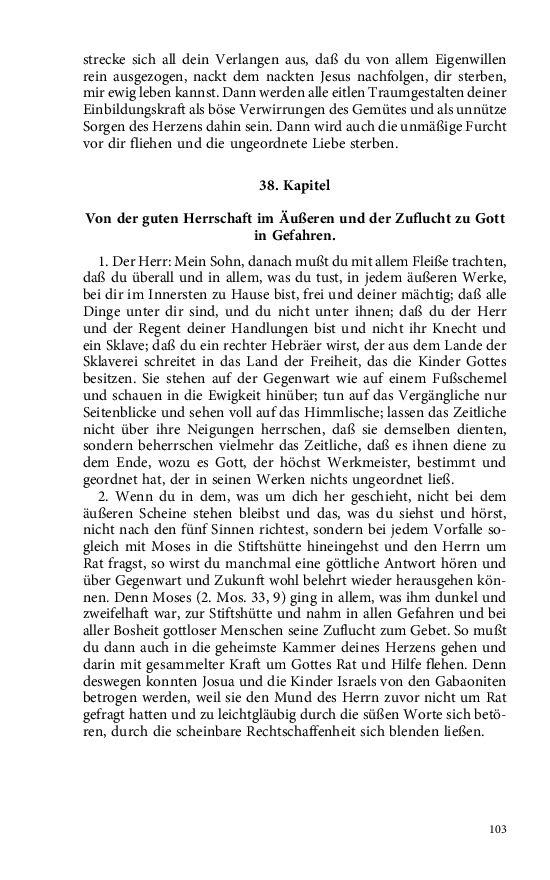 strecke sich all dein Verlangen aus, daß du von allem Eigenwillen rein ausgezogen, nackt dem nackten Jesus nachfolgen, dir sterben, mir ewig leben kannst. Dann werden alle eitlen Traumgestalten deiner Einbildungskraft als böse Verwirrungen des Gemütes und als unnütze Sorgen des Herzens dahin sein. Dann wird auch die unmäßige Furcht vor dir fliehen und die ungeordnete Liebe sterben.

38. Kapitel

Von der guten Herrschaft im Äußeren und der Zuflucht zu Gott in Gefahren.

1. Der Herr: Mein Sohn, danach mußt du mit allem Fleiße trachten, daß du überall und in allem, was du tust, in jedem äußeren Werke, bei dir im Innersten zu Hause bist, frei und deiner mächtig; daß alle Dinge unter dir sind, und du nicht unter ihnen; daß du der Herr und der Regent deiner Handlungen bist und nicht ihr Knecht und ein Sklave; daß du ein rechter Hebräer wirst, der aus dem Lande der Sklaverei schreitet in das Land der Freiheit, das die Kinder Gottes besitzen. Sie stehen auf der Gegenwart wie auf einem Fußschemel und schauen in die Ewigkeit hinüber; tun auf das Vergängliche nur Seitenblicke und sehen voll auf das Himmlische; lassen das Zeitliche nicht über ihre Neigungen herrschen, daß sie demselben dienten, sondern beherrschen vielmehr das Zeitliche, daß es ihnen diene zu dem Ende, wozu es Gott, der höchst Werkmeister, bestimmt und geordnet hat, der in seinen Werken nichts ungeordnet ließ.

2. Wenn du in dem, was um dich her geschieht, nicht bei dem äußeren Scheine stehen bleibst und das, was du siehst und hörst, nicht nach den fünf Sinnen richtest, sondern bei jedem Vorfalle sogleich mit Moses in die Stiftshütte hineingehst und den Herrn um Rat fragst, so wirst du manchmal eine göttliche Antwort hören und über Gegenwart und Zukunft wohl belehrt wieder herausgehen können. Denn Moses (2. Mos. 33, 9) ging in allem, was ihm dunkel und zweifelhaft war, zur Stiftshütte und nahm in allen Gefahren und bei aller Bosheit gottloser Menschen seine Zuflucht zum Gebet. So mußt du dann auch in die geheimste Kammer deines Herzens gehen und darin mit gesammelter Kraft um Gottes Rat und Hilfe flehen. Denn deswegen konnten Josua und die Kinder Israels von den Gabaoniten betrogen werden, weil sie den Mund des Herrn zuvor nicht um Rat gefragt hatten und zu leichtgläubig durch die süßen Worte sich betören, durch die scheinbare Rechtschaffenheit sich blenden ließen.

103